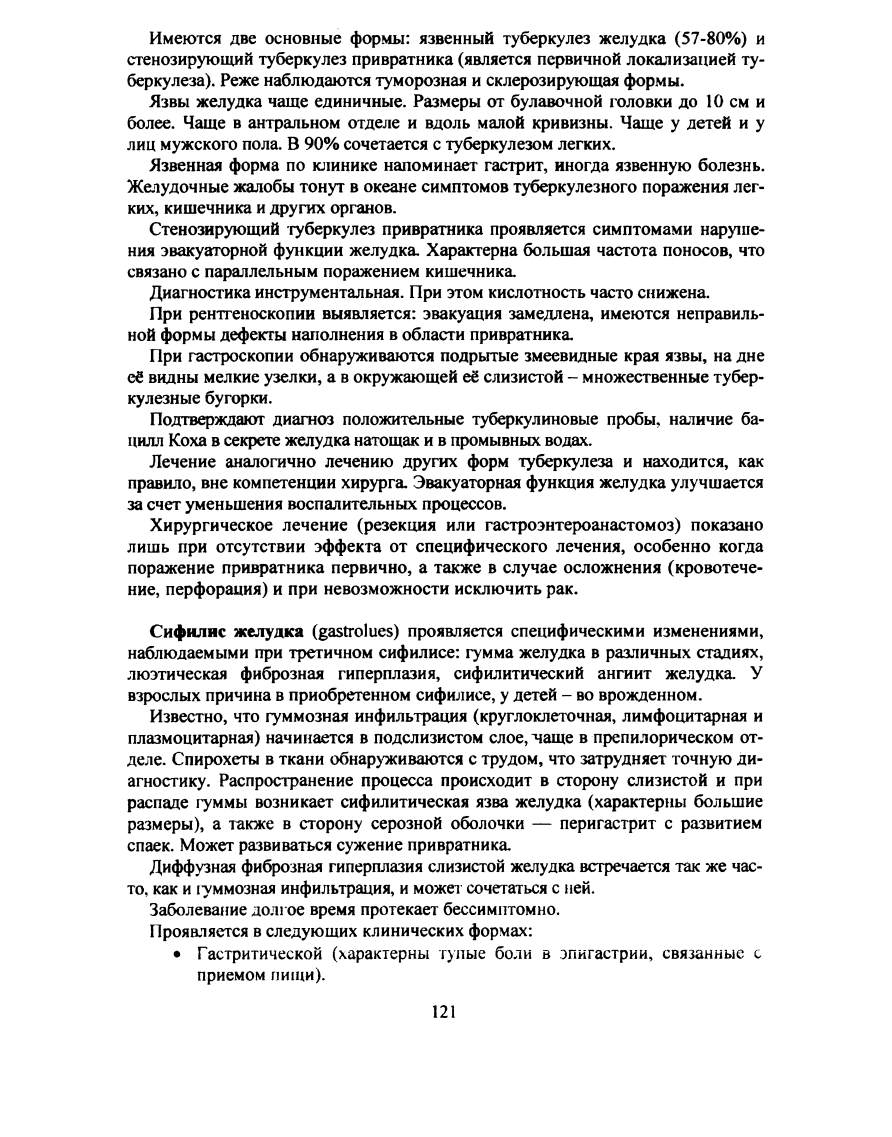 Имеются две основные формы: язвенный туберкулез желудка (57-80%) и стенозирующий туберкулез привратника (является первичной локализацией туберкулеза). Реже наблюдаются туморозная и склерозирующая формы.

Язвы желудка чаще единичные. Размеры от булавочной головки до 10 см и более. Чаще в антральном отделе и вдоль малой кривизны. Чаще у детей и у лиц мужского пола. В 90% сочетается с туберкулезом легких.

Язвенная форма по клинике напоминает гастрит, иногда язвенную болезнь. Желудочные жалобы тонут в океане симптомов туберкулезного поражения легких, кишечника и других органов.

Стенозирующий туберкулез привратника проявляется симптомами нарушения эвакуаторной функции желудка. Характерна большая частота поносов, что связано с параллельным поражением кишечника.

Диагностика инструментальная. При этом кислотность часто снижена.

При рентгеноскопии выявляется: эвакуация замедлена, имеются неправильной формы дефекты наполнения в области привратника.

При гастроскопии обнаруживаются подрытые змеевидные края язвы, на дне её видны мелкие узелки, а в окружающей её слизистой – множественные туберкулезные бугорки.

Подтверждают диагноз положительные туберкулиновые пробы, наличие бацилл Коха в секрете желудка натощак и в промывных водах.

Лечение аналогично лечению других форм туберкулеза и находится, как правило, вне компетенции хирурга. Эвакуаторная функция желудка улучшается за счет уменьшения воспалительных процессов.

Хирургическое лечение (резекция или гастроэнтероанастомоз) показано лишь при отсутствии эффекта от специфического лечения, особенно когда поражение привратника первично, а также в случае осложнения (кровотечение, перфорация) и при невозможности исключить рак.

Сифилис желудка (gastrolues) проявляется специфическими изменениями, наблюдаемыми при третичном сифилисе: гумма желудка в различных стадиях, люэтическая фиброзная гиперплазия, сифилитический ангиит желудка. У взрослых причина в приобретенном сифилисе, у детей – во врожденном.

Известно, что гуммозная инфильтрация (круглоклеточная, лимфоцитарная и плазмоцитарная) начинается в подслизистом слое, чаще в препилорическом отделе. Спирохеты в ткани обнаруживаются с трудом, что затрудняет точную диагностику. Распространение процесса происходит в сторону слизистой и при распаде гуммы возникает сифилитическая язва желудка (характерны большие размеры), а также в сторону серозной оболочки — перигастрит с развитием спаек. Может развиваться сужение привратника.

Диффузная фиброзная гиперплазия слизистой желудка встречается так же часто, как и гуммозная инфильтрация, и может сочетаться с ней.

Заболевание долгое время протекает бессимптомно.

Проявляется в следующих клинических формах:

• Гастритической (характерны тупые боли в эпигастрии, связанные с приемом пищи).

121